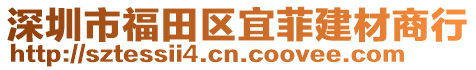 深圳市福田区宜菲建材商行
http://sztessii4.cn.coovee.com